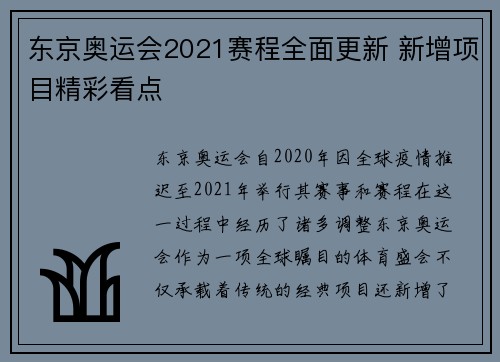 东京奥运会2021赛程全面更新 新增项目精彩看点

东京奥运会自2020年因全球疫情推迟至2021年举行其赛事和赛程在这一过程中经历了诸多调整东京奥运会作为一项全球瞩目的体育盛会不仅承载着传统的经典项目还新增了